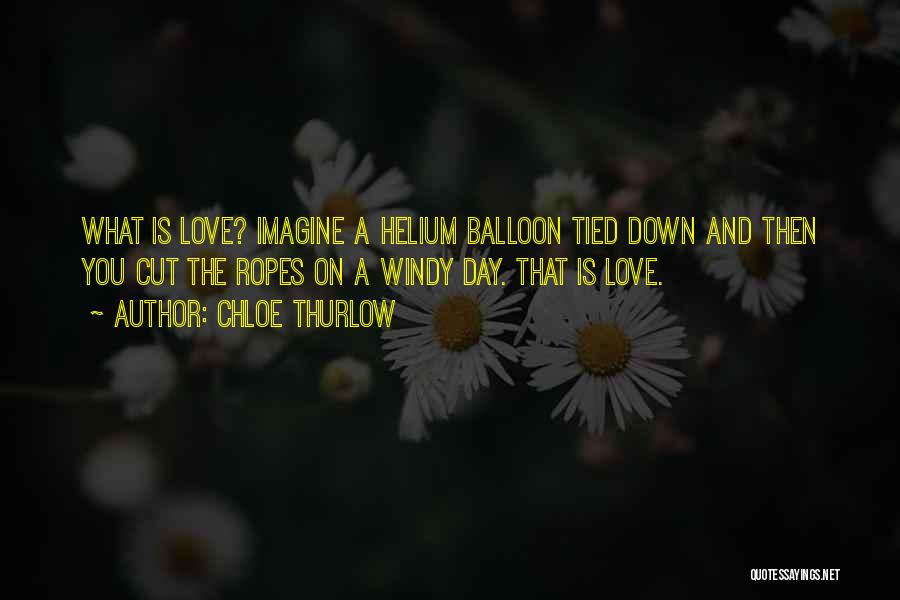 WHAT IS LOVE? IMAGINE A HELIUM BALLOON TIED DOWN AND THEN YOU CUT THE ROPES ON A WINDY DAY. THAT IS LOVE.

~ AUTHOR: CHLOE THURLOW

QUOTESSAYINGS.NET